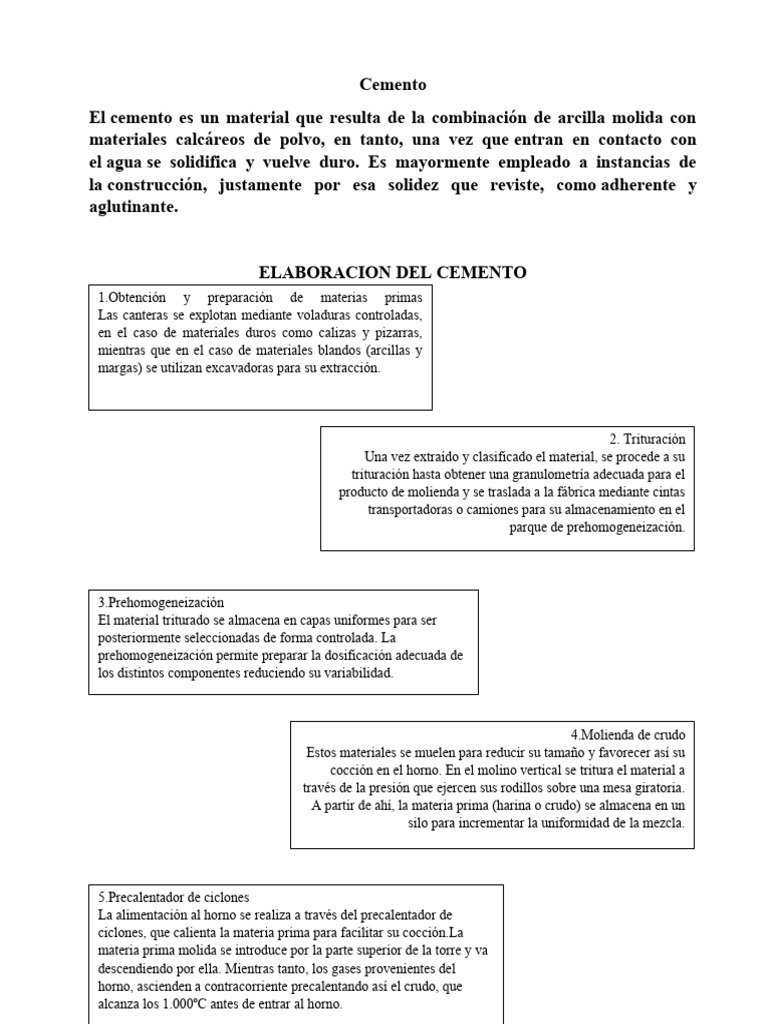 Cemento

El cemento es un material que resulta de la combinación de arcilla molida con materiales calcáreos de polvo, en tanto, una vez que entran en contacto con el agua se solidifica y vuelve duro. Es mayormente empleado a instancias de la construcción, justamente por esa solidez que reviste, como adherente y aglutinante.

ELABORACION DEL CEMENTO

1.Obtención y preparación de materias primas
Las canteras se explotan mediante voladuras controladas, en el caso de materiales duros como calizas y pizarras, mientras que en el caso de materiales blandos (arcillas y margas) se utilizan excavadoras para su extracción.

2. Trituración
Una vez extraído y clasificado el material, se procede a su trituración hasta obtener una granulometría adecuada para el producto de molienda y se traslada a la fábrica mediante cintas transportadoras o camiones para su almacenamiento en el parque de prehomogeneización.

3.Prehomogeneización
El material triturado se almacena en capas uniformes para ser posteriormente seleccionadas de forma controlada. La prehomogeneización permite preparar la dosificación adecuada de los distintos componentes reduciendo su variabilidad.

4.Molienda de crudo
Estos materiales se muelen para reducir su tamaño y favorecer así su cocción en el horno. En el molino vertical se tritura el material a través de la presión que ejercen sus rodillos sobre una mesa giratoria. A partir de ahí, la materia prima (harina o crudo) se almacena en un silo para incrementar la uniformidad de la mezcla.

5.Precalentador de ciclones
La alimentación al horno se realiza a través del precalentador de ciclones, que calienta la materia prima para facilitar su cocción.La materia prima molida se introduce por la parte superior de la torre y va descendiendo por ella. Mientras tanto, los gases provenientes del horno, ascienden a contracorriente precalentando así el crudo, que alcanza los 1.000ºC antes de entrar al horno.